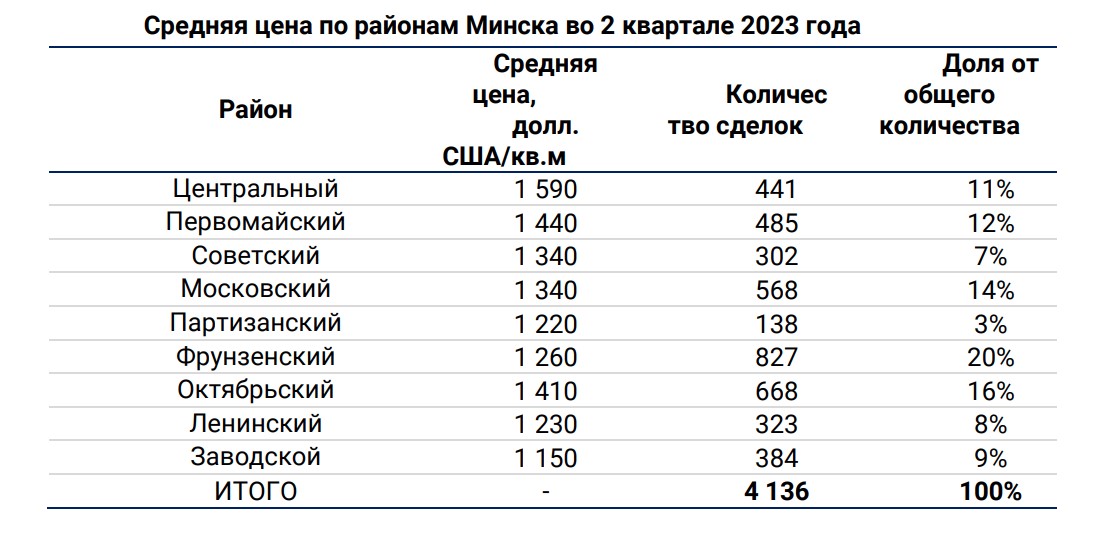 Средняя цена по районам Минска во 2 квартале 2023 года

| Район | Средняя цена, долл. США/кв.м | Количество сделок | Доля от общего количества |
|---|---|---|---|
| Центральный | 1 590 | 441 | 11% |
| Первомайский | 1 440 | 485 | 12% |
| Советский | 1 340 | 302 | 7% |
| Московский | 1 340 | 568 | 14% |
| Партизанский | 1 220 | 138 | 3% |
| Фрунзенский | 1 260 | 827 | 20% |
| Октябрьский | 1 410 | 668 | 16% |
| Ленинский | 1 230 | 323 | 8% |
| Заводской | 1 150 | 384 | 9% |
| ИТОГО | - | 4 136 | 100% |